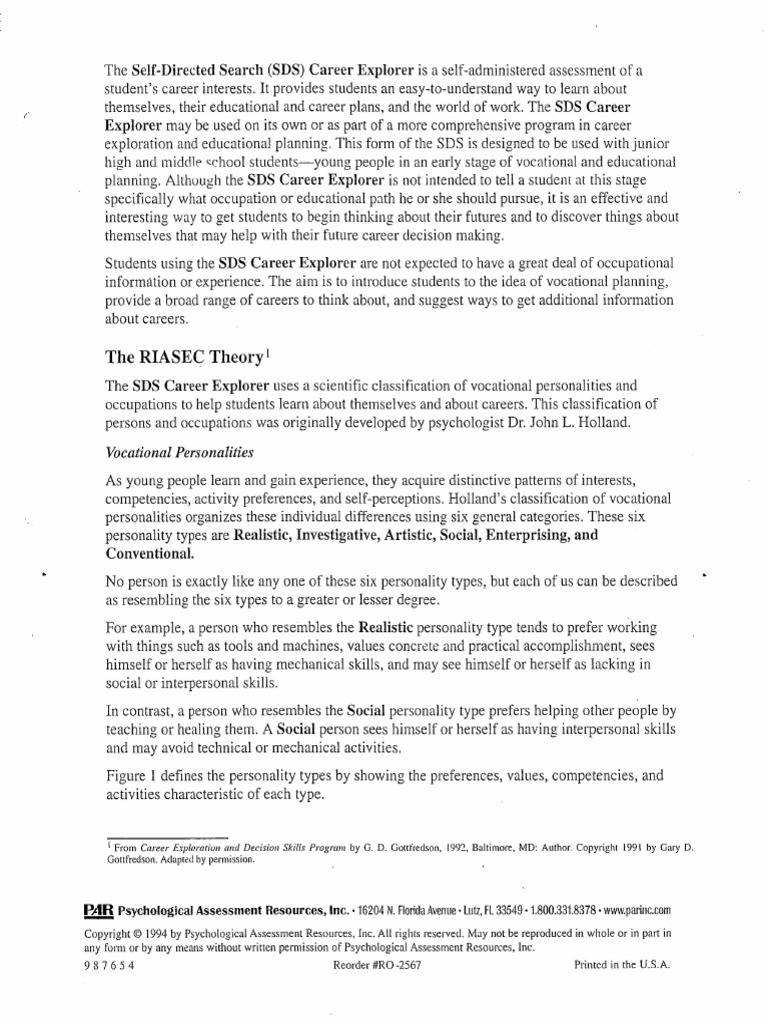 The Self-Directed Search (SDS) Career Explorer is a self-administered assessment of a student's career interests. It provides students an easy-to-understand way to learn about themselves, their educational and career plans, and the world of work. The SDS Career Explorer may be used on its own or as part of a more comprehensive program in career exploration and educational planning. This form of the SDS is designed to be used with junior high and middle school students—young people in an early stage of vocational and educational planning. Although the SDS Career Explorer is not intended to tell a student at this stage specifically what occupation or educational path he or she should pursue, it is an effective and interesting way to get students to begin thinking about their futures and to discover things about themselves that may help with their future career decision making.

Students using the SDS Career Explorer are not expected to have a great deal of occupational information or experience. The aim is to introduce students to the idea of vocational planning, provide a broad range of careers to think about, and suggest ways to get additional information about careers.

The RIASEC Theory$^1$

The SDS Career Explorer uses a scientific classification of vocational personalities and occupations to help students learn about themselves and about careers. This classification of persons and occupations was originally developed by psychologist Dr. John L. Holland.

Vocational Personalities

As young people learn and gain experience, they acquire distinctive patterns of interests, competencies, activity preferences, and self-perceptions. Holland's classification of vocational personalities organizes these individual differences using six general categories. These six personality types are Realistic, Investigative, Artistic, Social, Enterprising, and Conventional.

No person is exactly like any one of these six personality types, but each of us can be described as resembling the six types to a greater or lesser degree.

For example, a person who resembles the Realistic personality type tends to prefer working with things such as tools and machines, values concrete and practical accomplishment, sees himself or herself as having mechanical skills, and may see himself or herself as lacking in social or interpersonal skills.

In contrast, a person who resembles the Social personality type prefers helping other people by teaching or healing them. A Social person sees himself or herself as having interpersonal skills and may avoid technical or mechanical activities.

Figure 1 defines the personality types by showing the preferences, values, competencies, and activities characteristic of each type.

$^1$ From Career Exploration and Decision Skills Program by G. D. Gottfredson, 1992, Baltimore, MD: Author. Copyright 1991 by Gary D. Gottfredson. Adapted by permission.

PAR Psychological Assessment Resources, Inc. • 16204 N. Florida Avenue • Lutz, FL 33549 • 1.800.331.8378 • www.parinc.com

Copyright © 1994 by Psychological Assessment Resources, Inc. All rights reserved. May not be reproduced in whole or in part in any form or by any means without written permission of Psychological Assessment Resources, Inc.
9 8 7 6 5 4 Reorder #RO-2567 Printed in the U.S.A.